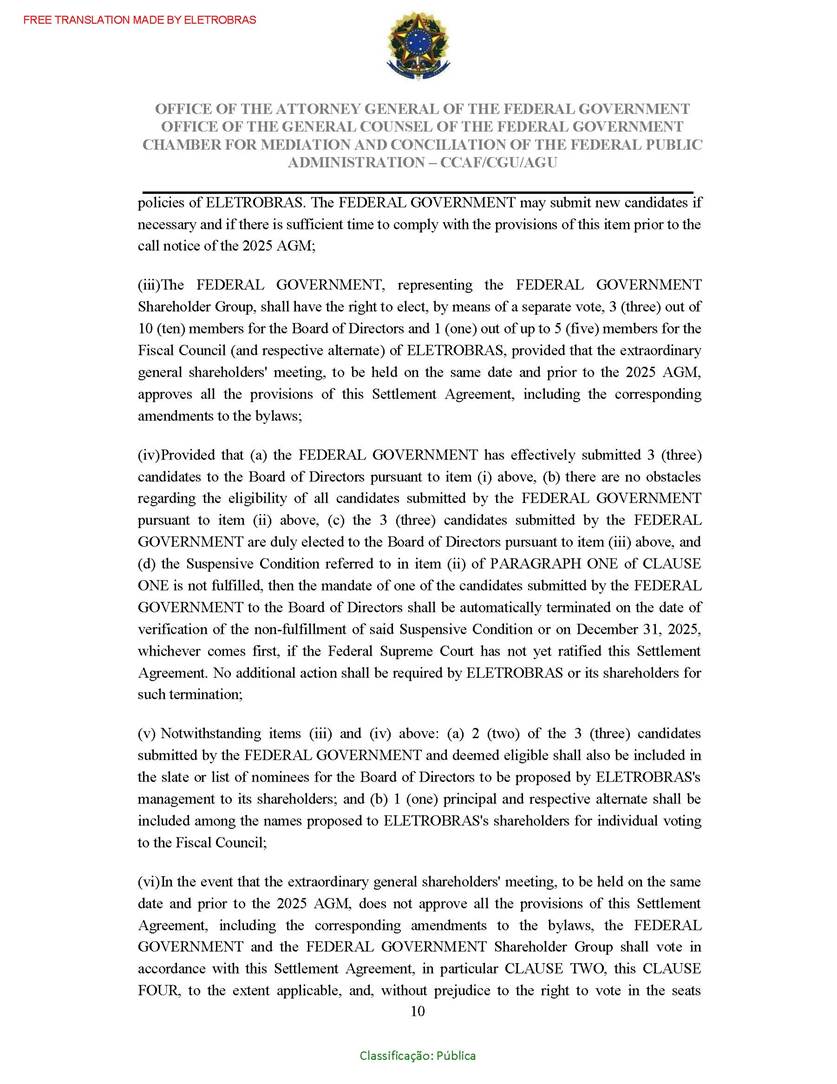 FREE TRANSLATION MADE BY ELETROBRAS

OFFICE OF THE ATTORNEY GENERAL OF THE FEDERAL GOVERNMENT
OFFICE OF THE GENERAL COUNSEL OF THE FEDERAL GOVERNMENT
CHAMBER FOR MEDIATION AND CONCILIATION OF THE FEDERAL PUBLIC ADMINISTRATION – CCAF/CGU/AGU

policies of ELETROBRAS. The FEDERAL GOVERNMENT may submit new candidates if necessary and if there is sufficient time to comply with the provisions of this item prior to the call notice of the 2025 AGM;

(iii)The FEDERAL GOVERNMENT, representing the FEDERAL GOVERNMENT Shareholder Group, shall have the right to elect, by means of a separate vote, 3 (three) out of 10 (ten) members for the Board of Directors and 1 (one) out of up to 5 (five) members for the Fiscal Council (and respective alternate) of ELETROBRAS, provided that the extraordinary general shareholders' meeting, to be held on the same date and prior to the 2025 AGM, approves all the provisions of this Settlement Agreement, including the corresponding amendments to the bylaws;

(iv)Provided that (a) the FEDERAL GOVERNMENT has effectively submitted 3 (three) candidates to the Board of Directors pursuant to item (i) above, (b) there are no obstacles regarding the eligibility of all candidates submitted by the FEDERAL GOVERNMENT pursuant to item (ii) above, (c) the 3 (three) candidates submitted by the FEDERAL GOVERNMENT are duly elected to the Board of Directors pursuant to item (iii) above, and (d) the Suspensive Condition referred to in item (ii) of PARAGRAPH ONE of CLAUSE ONE is not fulfilled, then the mandate of one of the candidates submitted by the FEDERAL GOVERNMENT to the Board of Directors shall be automatically terminated on the date of verification of the non-fulfillment of said Suspensive Condition or on December 31, 2025, whichever comes first, if the Federal Supreme Court has not yet ratified this Settlement Agreement. No additional action shall be required by ELETROBRAS or its shareholders for such termination;

(v) Notwithstanding items (iii) and (iv) above: (a) 2 (two) of the 3 (three) candidates submitted by the FEDERAL GOVERNMENT and deemed eligible shall also be included in the slate or list of nominees for the Board of Directors to be proposed by ELETROBRAS's management to its shareholders; and (b) 1 (one) principal and respective alternate shall be included among the names proposed to ELETROBRAS's shareholders for individual voting to the Fiscal Council;

(vi)In the event that the extraordinary general shareholders' meeting, to be held on the same date and prior to the 2025 AGM, does not approve all the provisions of this Settlement Agreement, including the corresponding amendments to the bylaws, the FEDERAL GOVERNMENT and the FEDERAL GOVERNMENT Shareholder Group shall vote in accordance with this Settlement Agreement, in particular CLAUSE TWO, this CLAUSE FOUR, to the extent applicable, and, without prejudice to the right to vote in the seats

10

Classificação: Pública